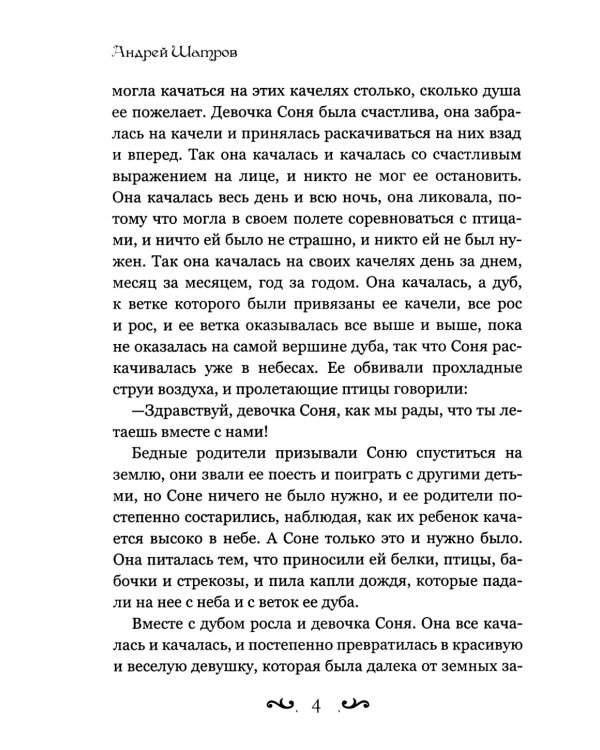 Андрей Шатров

могла качаться на этих качелях столько, сколько душа ее пожелает. Девочка Соня была счастлива, она забралась на качели и принялась раскачиваться на них взад и вперед. Так она качалась и качалась со счастливым выражением на лице, и никто не мог ее остановить. Она качалась весь день и всю ночь, она ликовала, потому что могла в своем полете соревноваться с птицами, и ничто ей было не страшно, и никто ей не был нужен. Так она качалась на своих качелях день за днем, месяц за месяцем, год за годом. Она качалась, а дуб, к ветке которого были привязаны ее качели, все рос и рос, и ее ветка оказывалась все выше и выше, пока не оказалась на самой вершине дуба, так что Соня раскачивалась уже в небесах. Ее обвивали прохладные струи воздуха, и пролетающие птицы говорили:

—Здравствуй, девочка Соня, как мы рады, что ты летаешь вместе с нами!

Бедные родители призывали Соню спуститься на землю, они звали ее поесть и поиграть с другими детьми, но Соне ничего не было нужно, и ее родители постепенно состарились, наблюдая, как их ребенок качается высоко в небе. А Соне только это и нужно было. Она питалась тем, что приносили ей белки, птицы, бабочки и стрекозы, и пила капли дождя, которые падали на нее с неба и с веток ее дуба.

Вместе с дубом росла и девочка Соня. Она все качалась и качалась, и постепенно превратилась в красивую и веселую девушку, которая была далека от земных за-

4